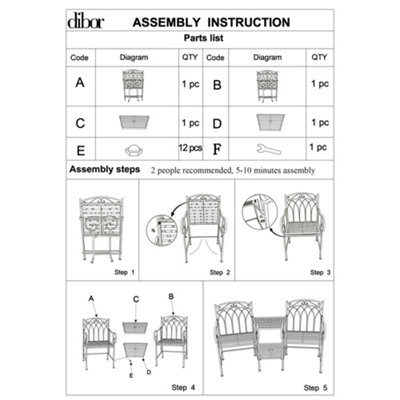 dibor ASSEMBLY INSTRUCTION

Parts list

| Code | Diagram | QTY | Code | Diagram | QTY |
|---|---|---|---|---|---|
| A | | 1 pc | B | | 1 pc |
| C | | 1 pc | D | | 1 pc |
| E | | 12 pcs | F | | 1 pc |

Assembly steps 2 people recommended, 5-10 minutes assembly

Step 1

Step 2

Step 3

A C B

E D

Step 4

Step 5